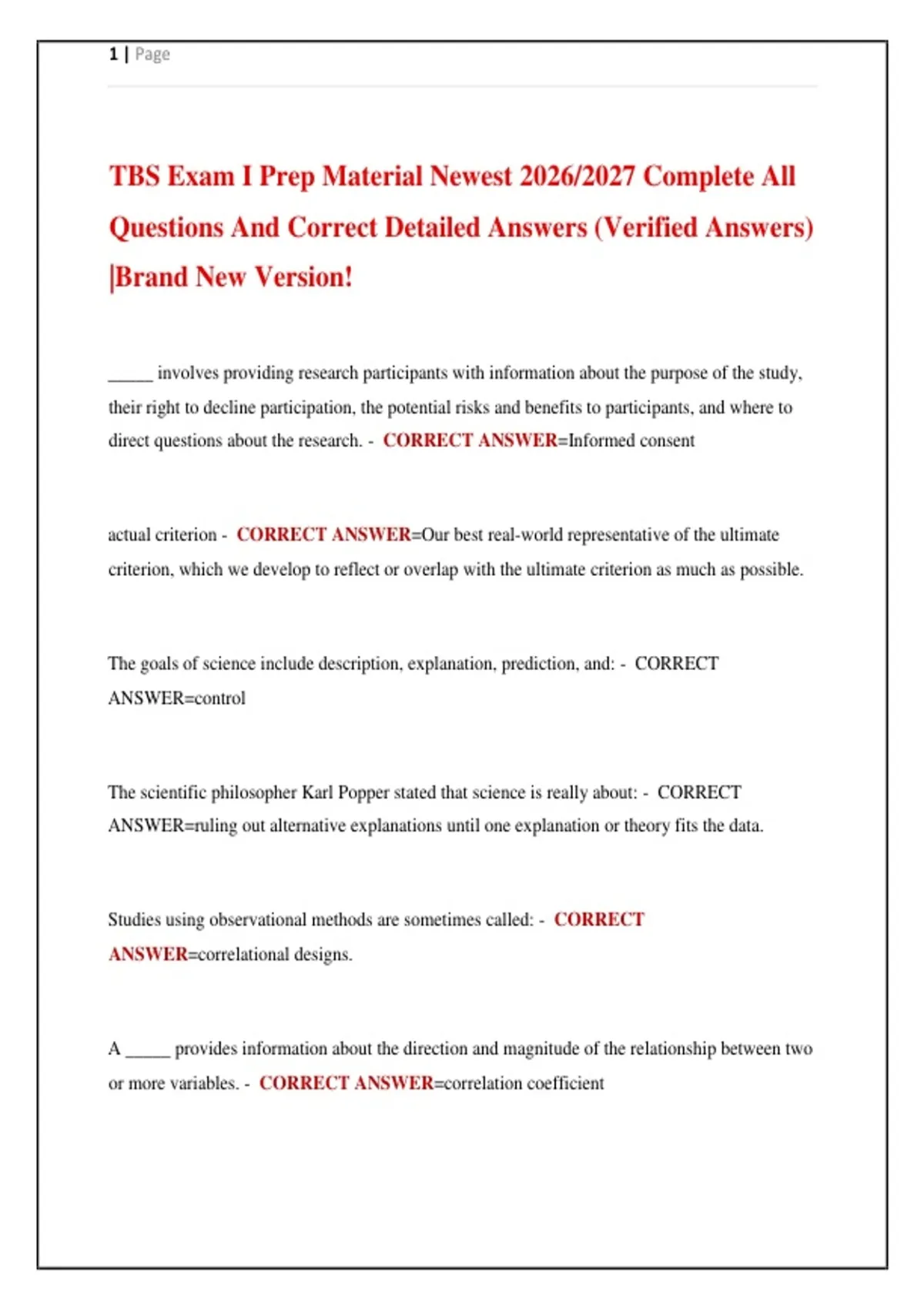 1 | Page

TBS Exam I Prep Material Newest 2026/2027 Complete All Questions And Correct Detailed Answers (Verified Answers) |Brand New Version!

_____ involves providing research participants with information about the purpose of the study, their right to decline participation, the potential risks and benefits to participants, and where to direct questions about the research. - CORRECT ANSWER=Informed consent

actual criterion - CORRECT ANSWER=Our best real-world representative of the ultimate criterion, which we develop to reflect or overlap with the ultimate criterion as much as possible.

The goals of science include description, explanation, prediction, and: - CORRECT ANSWER=control

The scientific philosopher Karl Popper stated that science is really about: - CORRECT ANSWER=ruling out alternative explanations until one explanation or theory fits the data.

Studies using observational methods are sometimes called: - CORRECT ANSWER=correlational designs.

A _____ provides information about the direction and magnitude of the relationship between two or more variables. - CORRECT ANSWER=correlation coefficient